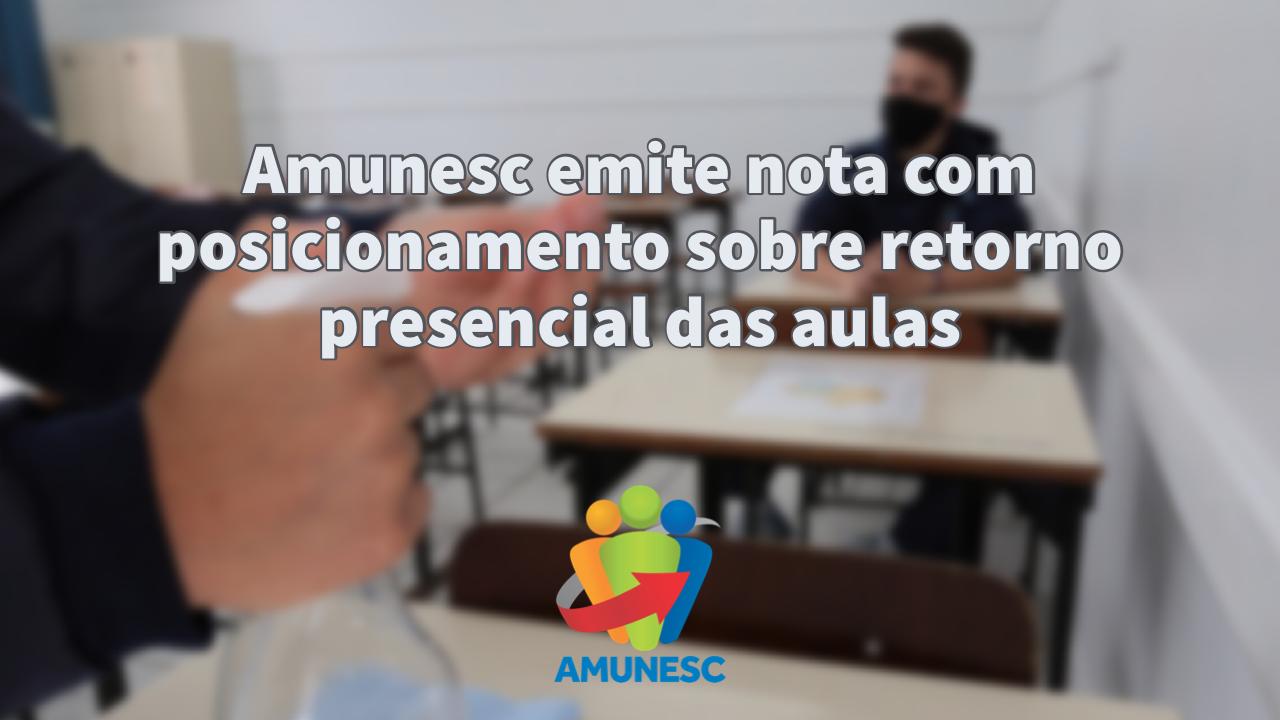 Amunesc emite nota com posicionamento sobre retorno presencial das aulas

AMUNESC